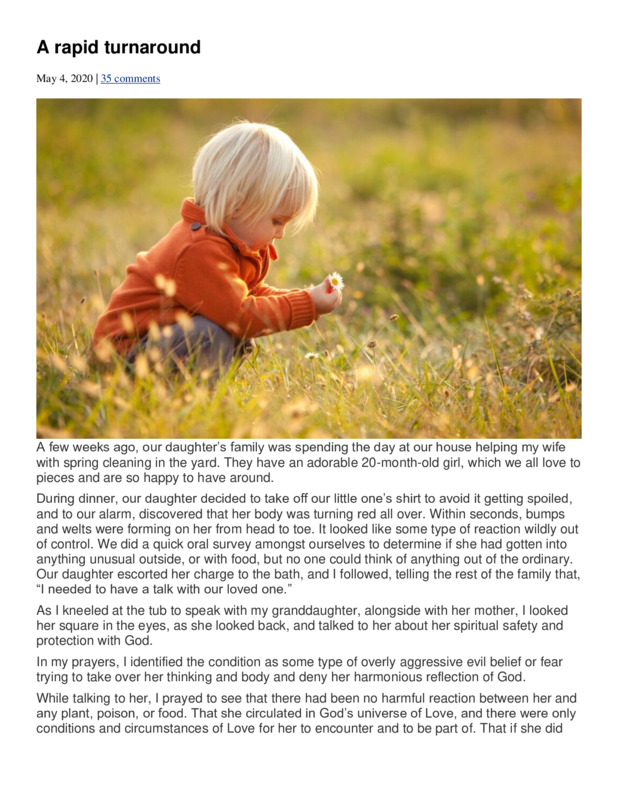 A rapid turnaround

May 4, 2020 | 35 comments

A few weeks ago, our daughter's family was spending the day at our house helping my wife with spring cleaning in the yard. They have an adorable 20-month-old girl, which we all love to pieces and are so happy to have around.

During dinner, our daughter decided to take off our little one's shirt to avoid it getting spoiled, and to our alarm, discovered that her body was turning red all over. Within seconds, bumps and welts were forming on her from head to toe. It looked like some type of reaction wildly out of control. We did a quick oral survey amongst ourselves to determine if she had gotten into anything unusual outside, or with food, but no one could think of anything out of the ordinary. Our daughter escorted her charge to the bath, and I followed, telling the rest of the family that, "I needed to have a talk with our loved one."

As I kneeled at the tub to speak with my granddaughter, alongside with her mother, I looked her square in the eyes, as she looked back, and talked to her about her spiritual safety and protection with God.

In my prayers, I identified the condition as some type of overly aggressive evil belief or fear trying to take over her thinking and body and deny her harmonious reflection of God.

While talking to her, I prayed to see that there had been no harmful reaction between her and any plant, poison, or food. That she circulated in God's universe of Love, and there were only conditions and circumstances of Love for her to encounter and to be part of. That if she did